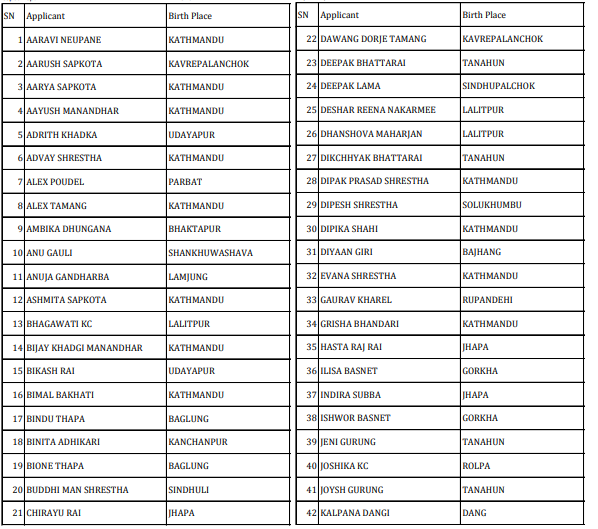 | SN | Applicant | Birth Place |
|---|---|---|
| 1 | AARAVI NEUPANE | KATHMANDU |
| 2 | AARUSH SAPKOTA | KAVREPALANCHOK |
| 3 | AARYA SAPKOTA | KATHMANDU |
| 4 | AAYUSH MANANDHAR | KATHMANDU |
| 5 | ADRITH KHADKA | UDAYAPUR |
| 6 | ADVAY SHRESTHA | KATHMANDU |
| 7 | ALEX POUDEL | PARBAT |
| 8 | ALEX TAMANG | KATHMANDU |
| 9 | AMBIKA DHUNGANA | BHAKTAPUR |
| 10 | ANU GAULI | SHANKHUWASHAVA |
| 11 | ANUJA GANDHARBA | LAMJUNG |
| 12 | ASHMITA SAPKOTA | KATHMANDU |
| 13 | BHAGAWATI KC | LALITPUR |
| 14 | BIJAY KHADGI MANANDHAR | KATHMANDU |
| 15 | BIKASH RAI | UDAYAPUR |
| 16 | BIMAL BAKHATI | KATHMANDU |
| 17 | BINDU THAPA | BAGLUNG |
| 18 | BINITA ADHIKARI | KANCHANPUR |
| 19 | BIONE THAPA | BAGLUNG |
| 20 | BUDDHI MAN SHRESTHA | SINDHULI |
| 21 | CHIRAYU RAI | JHAPA |

| SN | Applicant | Birth Place |
|---|---|---|
| 22 | DAWANG DORJE TAMANG | KAVREPALANCHOK |
| 23 | DEEPAK BHATTARAI | TANAHUN |
| 24 | DEEPAK LAMA | SINDHUPALCHOK |
| 25 | DESHAR REENA NAKARMEE | LALITPUR |
| 26 | DHANSHOVA MAHARJAN | LALITPUR |
| 27 | DIKCHHYAK BHATTARAI | TANAHUN |
| 28 | DIPAK PRASAD SHRESTHA | KATHMANDU |
| 29 | DIPESH SHRESTHA | SOLUKHUMBU |
| 30 | DIPIKA SHAHI | KATHMANDU |
| 31 | DIYAAN GIRI | BAJHANG |
| 32 | EVANA SHRESTHA | KATHMANDU |
| 33 | GAURAV KHAREL | RUPANDEHI |
| 34 | GRISHA BHANDARI | KATHMANDU |
| 35 | HASTA RAJ RAI | JHAPA |
| 36 | ILISA BASNET | GORKHA |
| 37 | INDIRA SUBBA | JHAPA |
| 38 | ISHWOR BASNET | GORKHA |
| 39 | JENI GURUNG | TANAHUN |
| 40 | JOSHIKA KC | ROLPA |
| 41 | JOYSH GURUNG | TANAHUN |
| 42 | KALPANA DANGI | DANG |